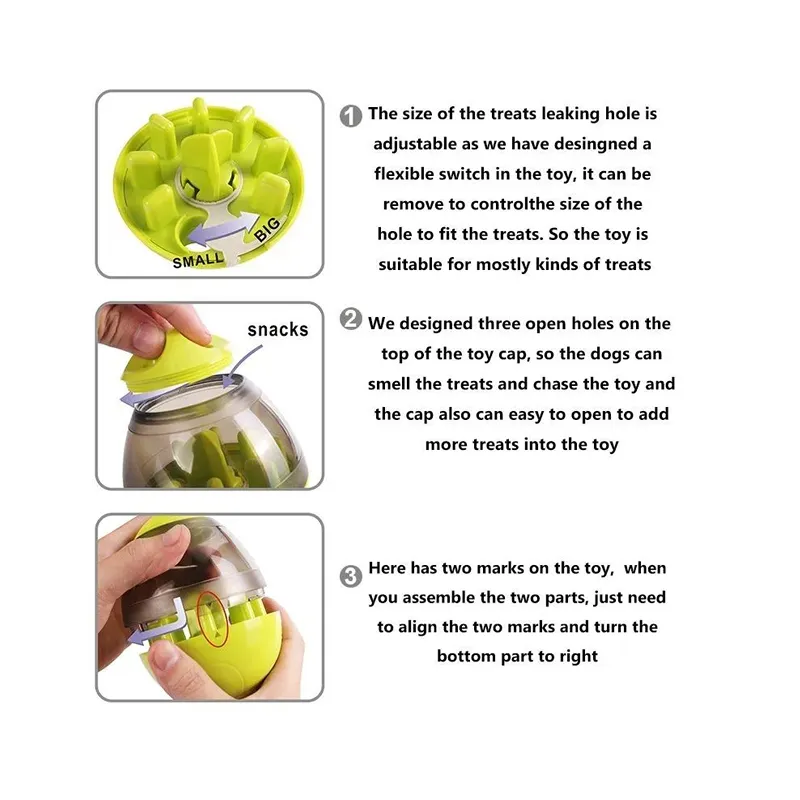 SMALL

BIG

1 The size of the treats leaking hole is adjustable as we have desingned a flexible switch in the toy, it can be remove to controlthe size of the hole to fit the treats. So the toy is suitable for mostly kinds of treats

snacks

2 We designed three open holes on the top of the toy cap, so the dogs can smell the treats and chase the toy and the cap also can easy to open to add more treats into the toy

3 Here has two marks on the toy, when you assemble the two parts, just need to align the two marks and turn the bottom part to right